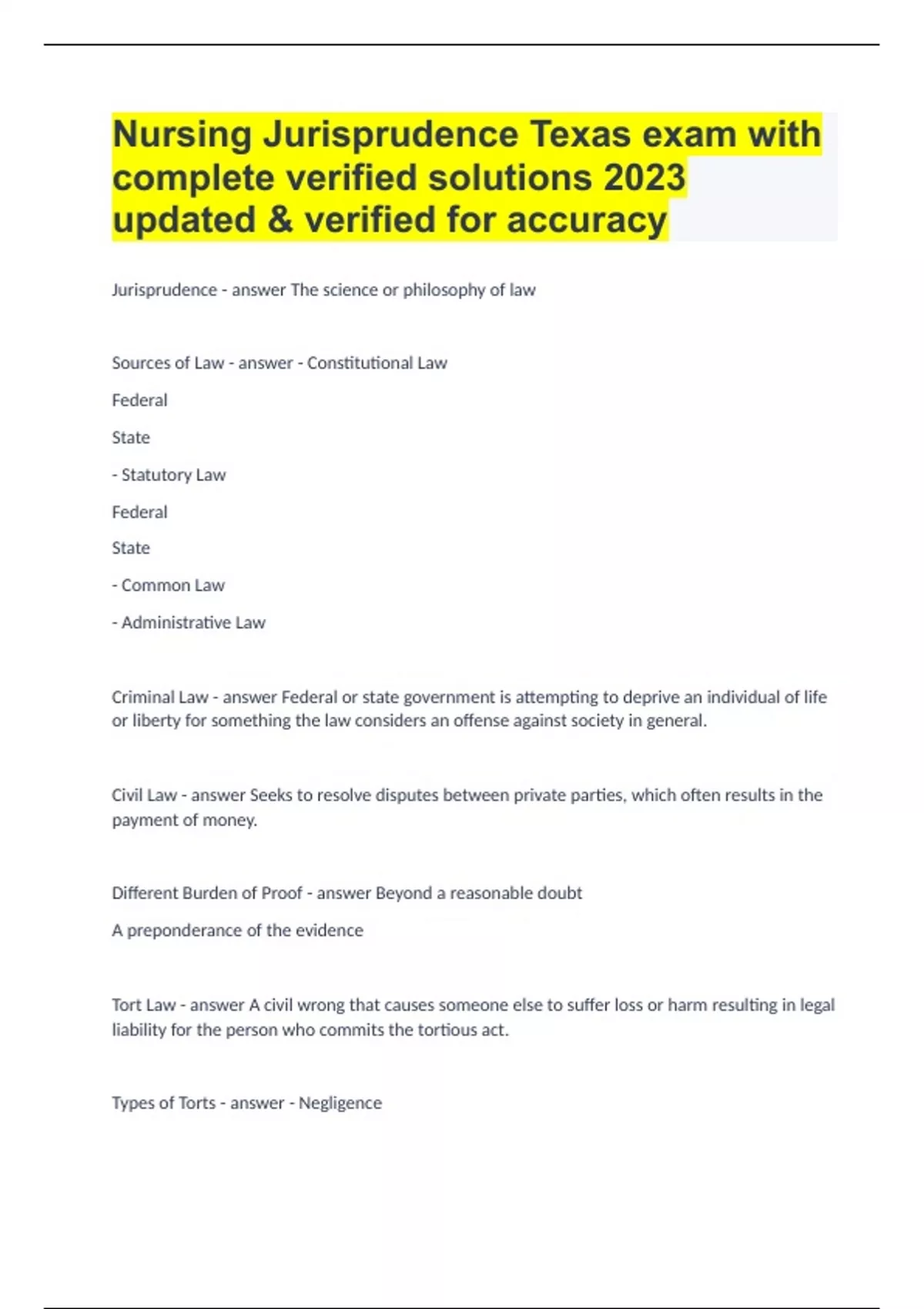 Nursing Jurisprudence Texas exam with complete verified solutions 2023 updated & verified for accuracy

Jurisprudence - answer The science or philosophy of law

Sources of Law - answer - Constitutional Law

Federal

State

- Statutory Law

Federal

State

- Common Law

- Administrative Law

Criminal Law - answer Federal or state government is attempting to deprive an individual of life or liberty for something the law considers an offense against society in general.

Civil Law - answer Seeks to resolve disputes between private parties, which often results in the payment of money.

Different Burden of Proof - answer Beyond a reasonable doubt

A preponderance of the evidence

Tort Law - answer A civil wrong that causes someone else to suffer loss or harm resulting in legal liability for the person who commits the tortious act.

Types of Torts - answer - Negligence